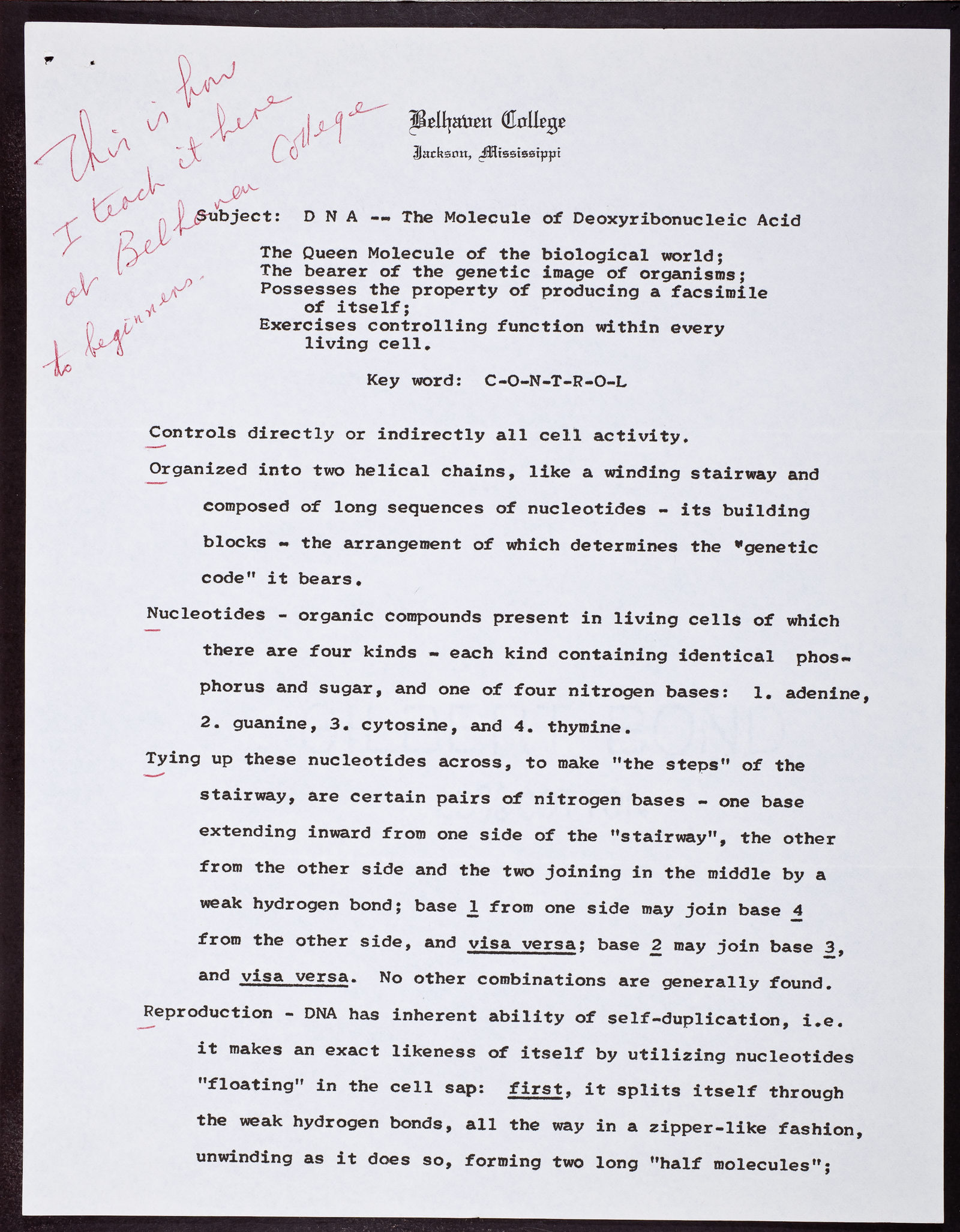 This is how I teach it here at Belhaven College to beginners.

Belhaven College
Jackson, Mississippi

Subject: D N A -- The Molecule of Deoxyribonucleic Acid

The Queen Molecule of the biological world;
The bearer of the genetic image of organisms;
Possesses the property of producing a facsimile of itself;
Exercises controlling function within every living cell.

Key word: C-O-N-T-R-O-L

Controls directly or indirectly all cell activity.

Organized into two helical chains, like a winding stairway and composed of long sequences of nucleotides - its building blocks - the arrangement of which determines the "genetic code" it bears.

Nucleotides - organic compounds present in living cells of which there are four kinds - each kind containing identical phosphorus and sugar, and one of four nitrogen bases: 1. adenine, 2. guanine, 3. cytosine, and 4. thymine.

Tying up these nucleotides across, to make "the steps" of the stairway, are certain pairs of nitrogen bases - one base extending inward from one side of the "stairway", the other from the other side and the two joining in the middle by a weak hydrogen bond; base 1 from one side may join base 4 from the other side, and visa versa; base 2 may join base 3, and visa versa. No other combinations are generally found.

Reproduction - DNA has inherent ability of self-duplication, i.e. it makes an exact likeness of itself by utilizing nucleotides "floating" in the cell sap: first, it splits itself through the weak hydrogen bonds, all the way in a zipper-like fashion, unwinding as it does so, forming two long "half molecules";